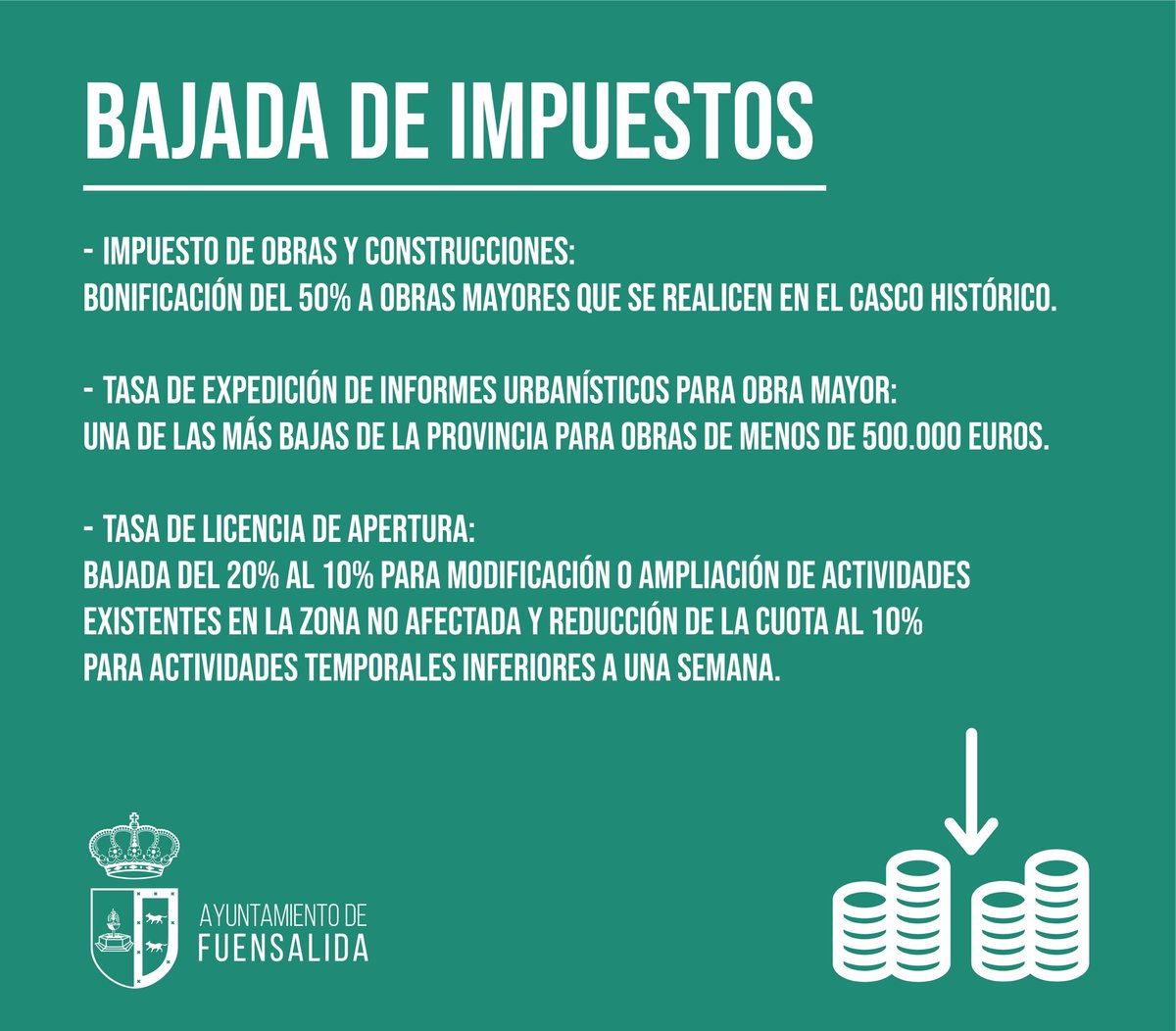 BAJADA DE IMPUESTOS

- IMPUESTO DE OBRAS Y CONSTRUCCIONES:
BONIFICACIÓN DEL 50% A OBRAS MAYORES QUE SE REALICEN EN EL CASCO HISTÓRICO.

- TASA DE EXPEDICIÓN DE INFORMES URBANÍSTICOS PARA OBRA MAYOR:
UNA DE LAS MÁS BAJAS DE LA PROVINCIA PARA OBRAS DE MENOS DE 500.000 EUROS.

- TASA DE LICENCIA DE APERTURA:
BAJADA DEL 20% AL 10% PARA MODIFICACIÓN O AMPLIACIÓN DE ACTIVIDADES EXISTENTES EN LA ZONA NO AFECTADA Y REDUCCIÓN DE LA CUOTA AL 10% PARA ACTIVIDADES TEMPORALES INFERIORES A UNA SEMANA.

AYUNTAMIENTO DE
FUENSALIDA